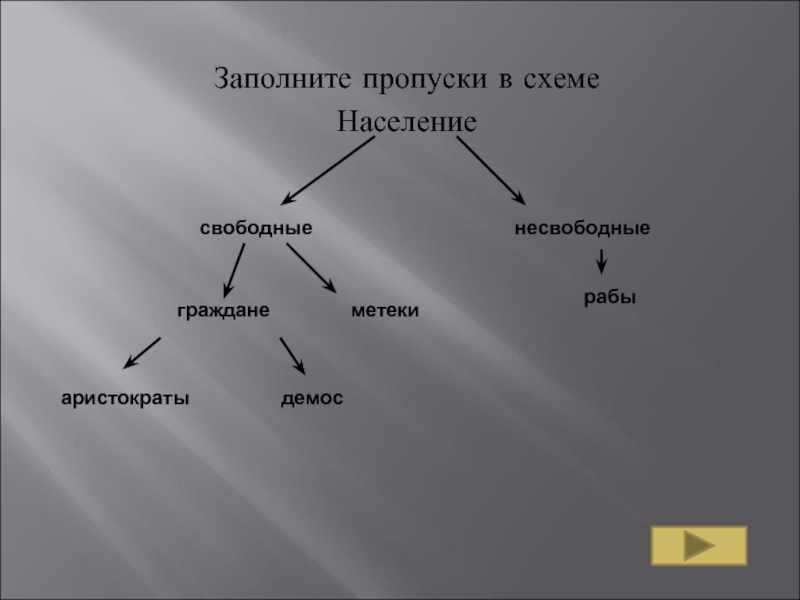 Заполните пропуски в схеме

Население

свободные

несвободные

граждане

метеки

рабы

аристократы

демос